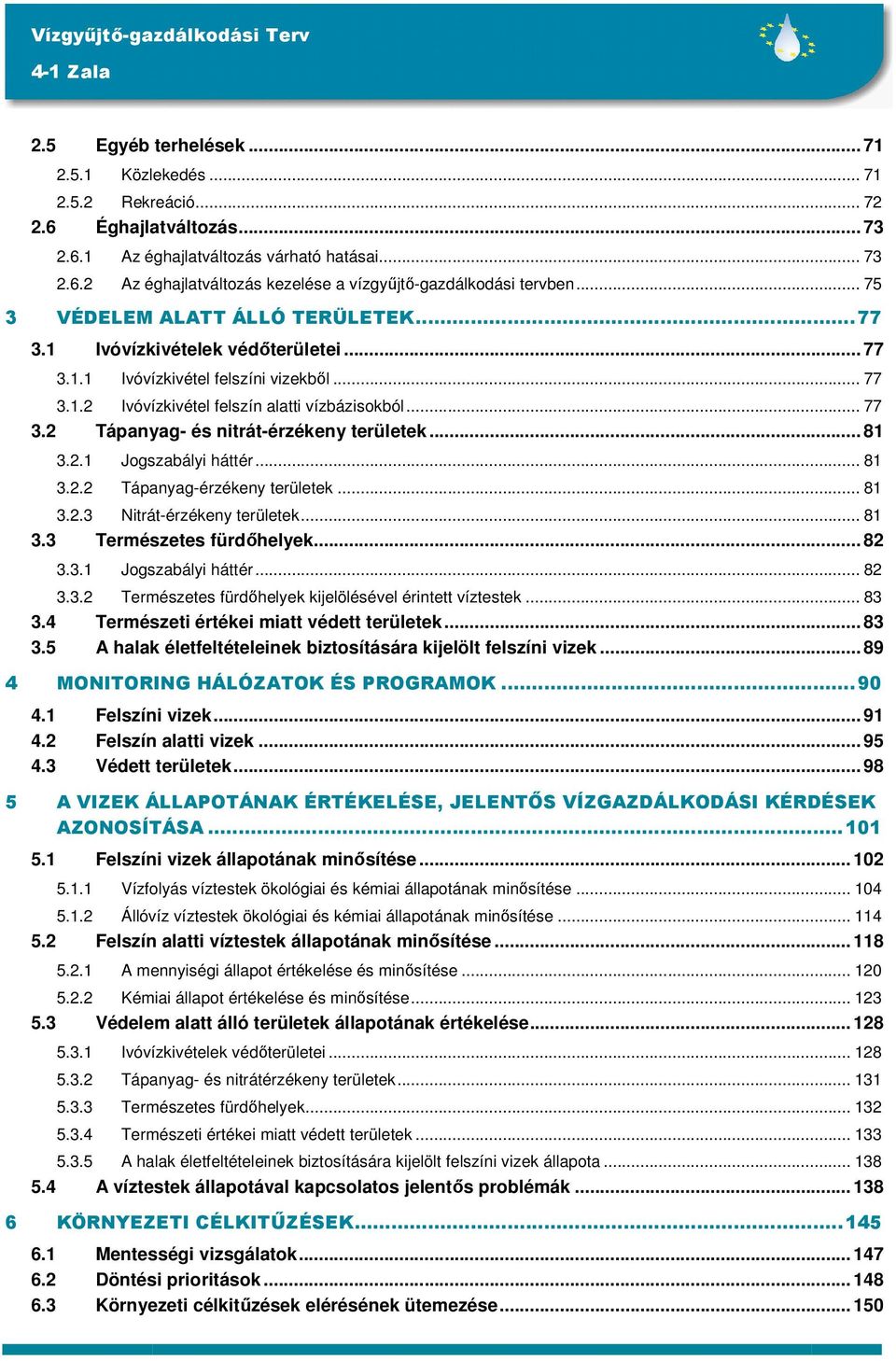 Vízgyűjtő-gazdálkodási Terv
4-1 Zala

2.5 Egyéb terhelések ... 71
2.5.1 Közlekedés ... 71
2.5.2 Rekreáció ... 72
2.6 Éghajlatváltozás ... 73
2.6.1 Az éghajlatváltozás várható hatásai ... 73
2.6.2 Az éghajlatváltozás kezelése a vízgyűjtő-gazdálkodási tervben ... 75
3 VÉDELEM ALATT ÁLLÓ TERÜLETEK ... 77
3.1 Ivóvízkivételek védőterületei ... 77
3.1.1 Ivóvízkivétel felszíni vizekből ... 77
3.1.2 Ivóvízkivétel felszín alatti vízbázisokból ... 77
3.2 Tápanyag- és nitrát-érzékeny területek ... 81
3.2.1 Jogszabályi háttér ... 81
3.2.2 Tápanyag-érzékeny területek ... 81
3.2.3 Nitrát-érzékeny területek ... 81
3.3 Természetes fürdőhelyek ... 82
3.3.1 Jogszabályi háttér ... 82
3.3.2 Természetes fürdőhelyek kijelölésével érintett víztestek ... 83
3.4 Természeti értékei miatt védett területek ... 83
3.5 A halak életfeltételeinek biztosítására kijelölt felszíni vizek ... 89
4 MONITORING HÁLÓZATOK ÉS PROGRAMOK ... 90
4.1 Felszíni vizek ... 91
4.2 Felszín alatti vizek ... 95
4.3 Védett területek ... 98
5 A VIZEK ÁLLAPOTÁNAK ÉRTÉKELÉSE, JELENTŐS VÍZGAZDÁLKODÁSI KÉRDÉSEK AZONOSÍTÁSA ... 101
5.1 Felszíni vizek állapotának minősítése ... 102
5.1.1 Vízfolyás víztestek ökológiai és kémiai állapotának minősítése ... 104
5.1.2 Állóvíz víztestek ökológiai és kémiai állapotának minősítése ... 114
5.2 Felszín alatti víztestek állapotának minősítése ... 118
5.2.1 A mennyiségi állapot értékelése és minősítése ... 120
5.2.2 Kémiai állapot értékelése és minősítése ... 123
5.3 Védelem alatt álló területek állapotának értékelése ... 128
5.3.1 Ivóvízkivételek védőterületei ... 128
5.3.2 Tápanyag- és nitrátérzékeny területek ... 131
5.3.3 Természetes fürdőhelyek ... 132
5.3.4 Természeti értékei miatt védett területek ... 133
5.3.5 A halak életfeltételeinek biztosítására kijelölt felszíni vizek állapota ... 138
5.4 A víztestek állapotával kapcsolatos jelentős problémák ... 138
6 KÖRNYEZETI CÉLKITŰZÉSEK ... 145
6.1 Mentességi vizsgálatok ... 147
6.2 Döntési prioritások ... 148
6.3 Környezeti célkitűzések elérésének ütemezése ... 150